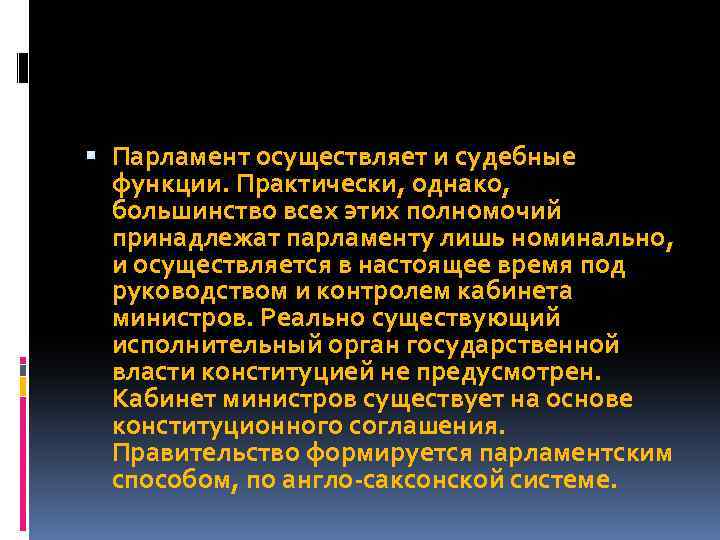 Парламент осуществляет и судебные функции. Практически, однако, большинство всех этих полномочий принадлежат парламенту лишь номинально, и осуществляется в настоящее время под руководством и контролем кабинета министров. Реально существующий исполнительный орган государственной власти конституцией не предусмотрен. Кабинет министров существует на основе конституционного соглашения. Правительство формируется парламентским способом, по англо-саксонской системе.